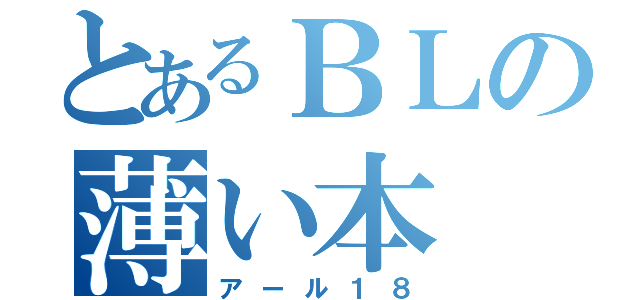 とあるＢＬの
薄い本
アール１８